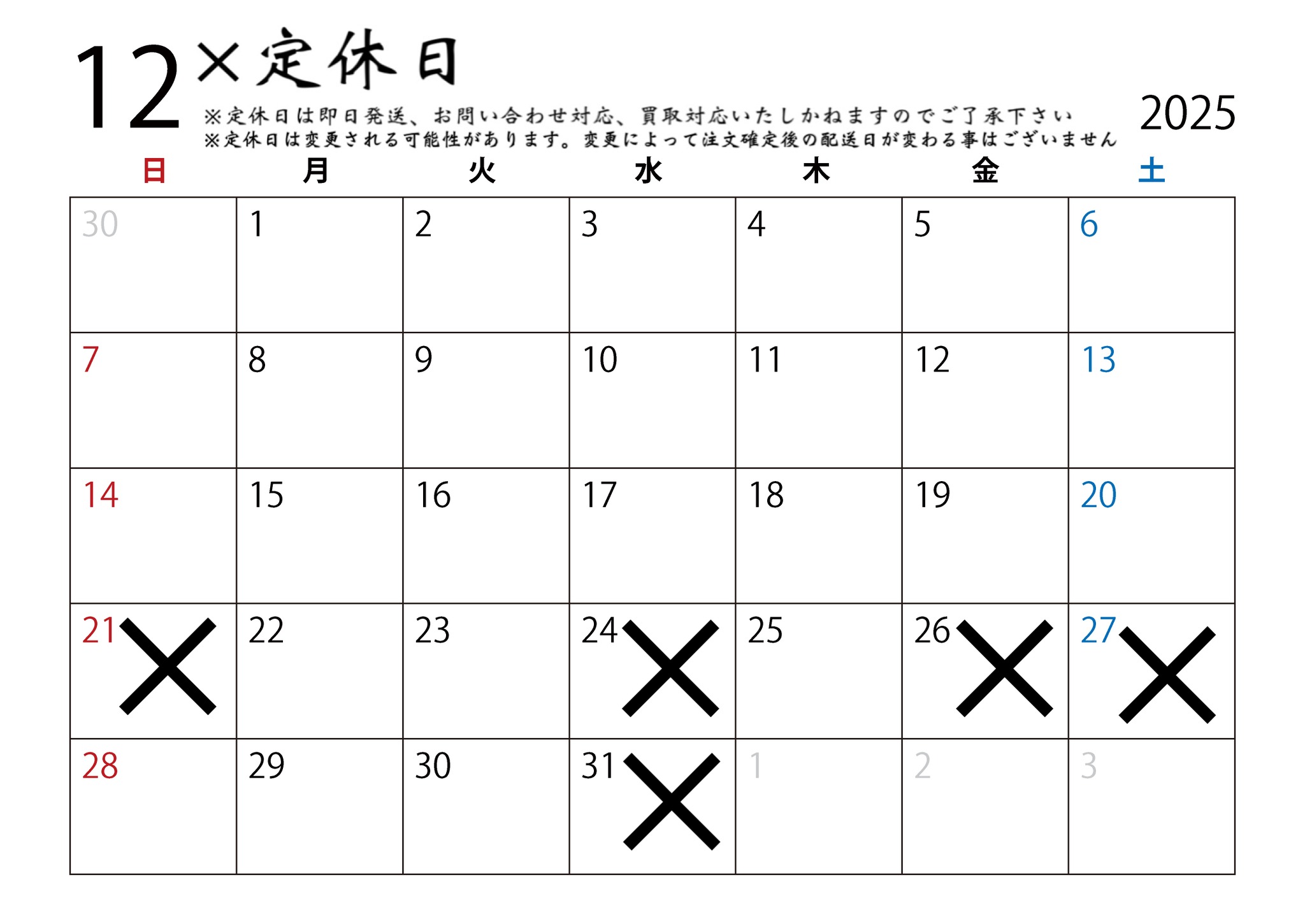 12 ×定休日

※定休日は即日発送、お問い合わせ対応、買取対応いたしかねますのでご了承下さい
※定休日は変更される可能性があります。変更によって注文確定後の配送日が変わる事はございません

2025

| 日 | 月 | 火 | 水 | 木 | 金 | 土 |
|---|---|---|---|---|---|---|
| 30 | 1 | 2 | 3 | 4 | 5 | 6 |
| 7 | 8 | 9 | 10 | 11 | 12 | 13 |
| 14 | 15 | 16 | 17 | 18 | 19 | 20 |
| 21 × | 22 | 23 | 24 × | 25 | 26 × | 27 × |
| 28 | 29 | 30 | 31 × | 1 | 2 | 3 |